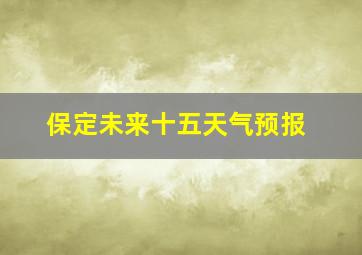 保定未来十五天气预报